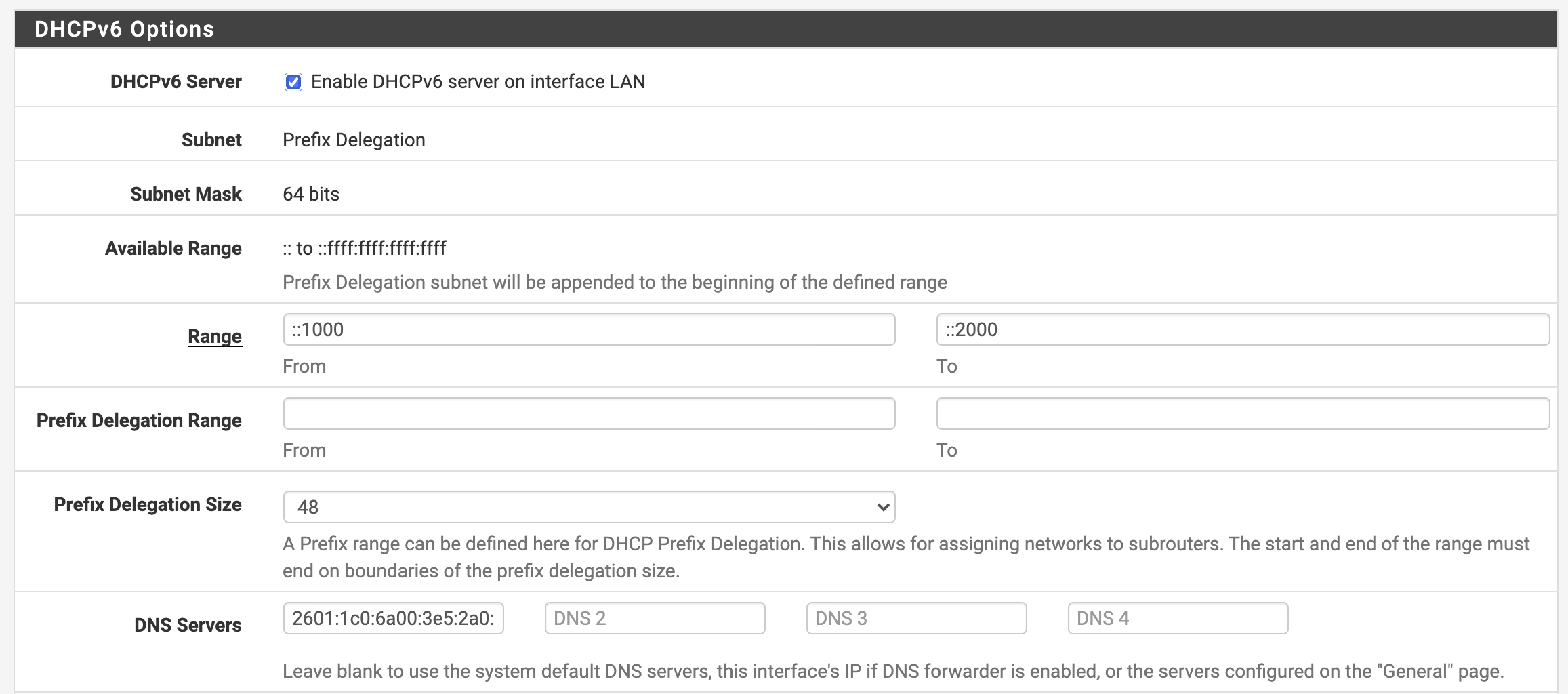 DHCPv6 Options

DHCPv6 Server
Enable DHCPv6 server on interface LAN

Subnet
Prefix Delegation

Subnet Mask
64 bits

Available Range
:: to ::ffff:ffff:ffff:ffff
Prefix Delegation subnet will be appended to the beginning of the defined range

Range
::1000
From
::2000
To

Prefix Delegation Range
From
To

Prefix Delegation Size
48
A Prefix range can be defined here for DHCP Prefix Delegation. This allows for assigning networks to subrouters. The start and end of the range must end on boundaries of the prefix delegation size.

DNS Servers
2601:1c0:6a00:3e5:2a0:
DNS 2
DNS 3
DNS 4

Leave blank to use the system default DNS servers, this interface's IP if DNS forwarder is enabled, or the servers configured on the "General" page.